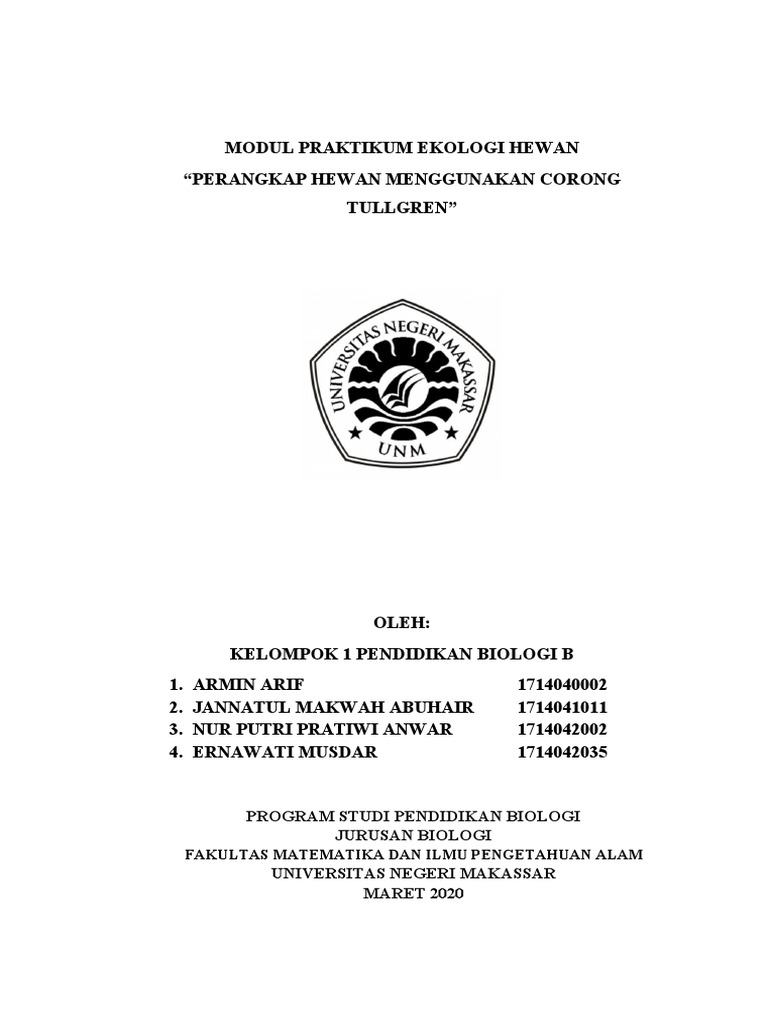 MODUL PRAKTIKUM EKOLOGI HEWAN
“PERANGKAP HEWAN MENGGUNAKAN CORONG TULLGREN”

UNIVERSITAS NEGERI MAKASSAR
UNM

OLEH:
KELOMPOK 1 PENDIDIKAN BIOLOGI B

1. ARMIN ARIF 1714040002
2. JANNATUL MAKWAH ABUHAIR 1714041011
3. NUR PUTRI PRATIWI ANWAR 1714042002
4. ERNAWATI MUSDAR 1714042035

PROGRAM STUDI PENDIDIKAN BIOLOGI
JURUSAN BIOLOGI
FAKULTAS MATEMATIKA DAN ILMU PENGETAHUAN ALAM
UNIVERSITAS NEGERI MAKASSAR
MARET 2020